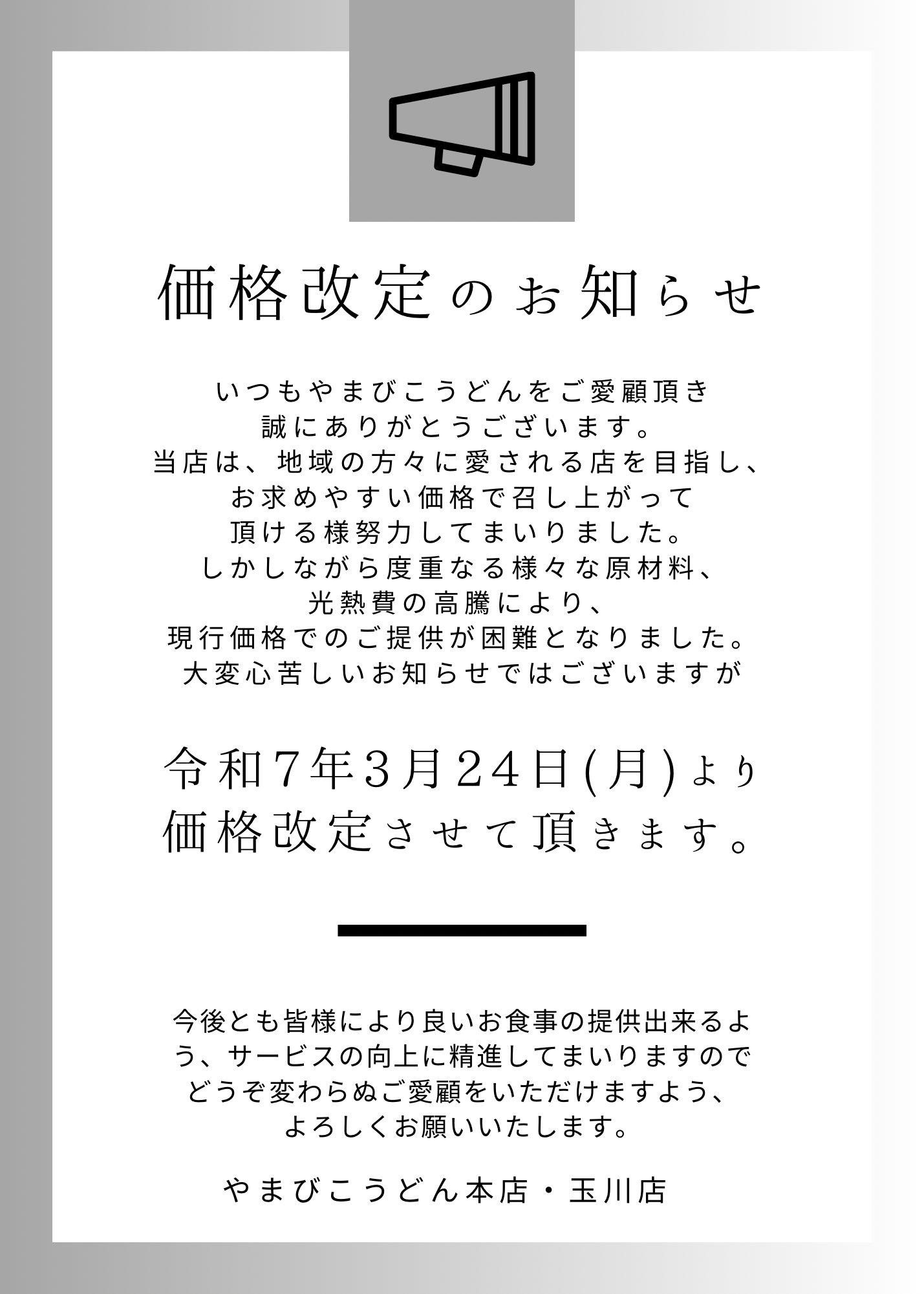 価格改定のお知らせ

いつもやまびこうどんをご愛顧頂き
誠にありがとうございます。
当店は、地域の方々に愛される店を目指し、
お求めやすい価格で召し上がって
頂ける様努力してまいりました。
しかしながら度重なる様々な原材料、
光熱費の高騰により、
現行価格でのご提供が困難となりました。
大変心苦しいお知らせではございますが

令和7年3月24日(月)より
価格改定させて頂きます。

今後とも皆様により良いお食事の提供出来るよう、サービスの向上に精進してまいりますので
どうぞ変わらぬご愛顧をいただけますよう、
よろしくお願いいたします。

やまびこうどん本店・玉川店